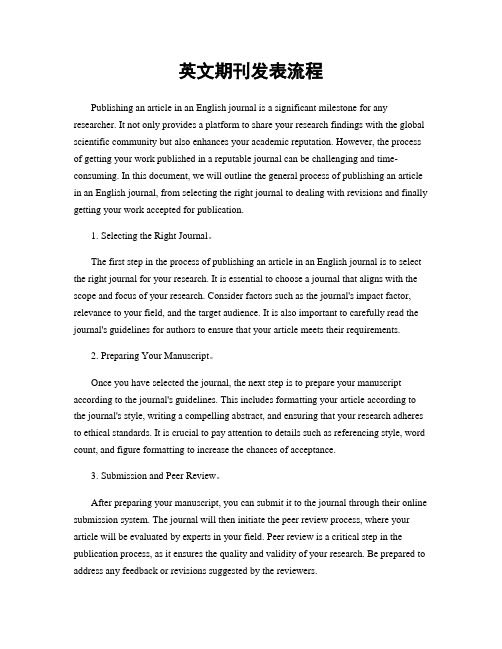 英文期刊发表流程

Publishing an article in an English journal is a significant milestone for any researcher. It not only provides a platform to share your research findings with the global scientific community but also enhances your academic reputation. However, the process of getting your work published in a reputable journal can be challenging and time-consuming. In this document, we will outline the general process of publishing an article in an English journal, from selecting the right journal to dealing with revisions and finally getting your work accepted for publication.

1. Selecting the Right Journal。

The first step in the process of publishing an article in an English journal is to select the right journal for your research. It is essential to choose a journal that aligns with the scope and focus of your research. Consider factors such as the journal's impact factor, relevance to your field, and the target audience. It is also important to carefully read the journal's guidelines for authors to ensure that your article meets their requirements.

2. Preparing Your Manuscript。

Once you have selected the journal, the next step is to prepare your manuscript according to the journal's guidelines. This includes formatting your article according to the journal's style, writing a compelling abstract, and ensuring that your research adheres to ethical standards. It is crucial to pay attention to details such as referencing style, word count, and figure formatting to increase the chances of acceptance.

3. Submission and Peer Review。

After preparing your manuscript, you can submit it to the journal through their online submission system. The journal will then initiate the peer review process, where your article will be evaluated by experts in your field. Peer review is a critical step in the publication process, as it ensures the quality and validity of your research. Be prepared to address any feedback or revisions suggested by the reviewers.